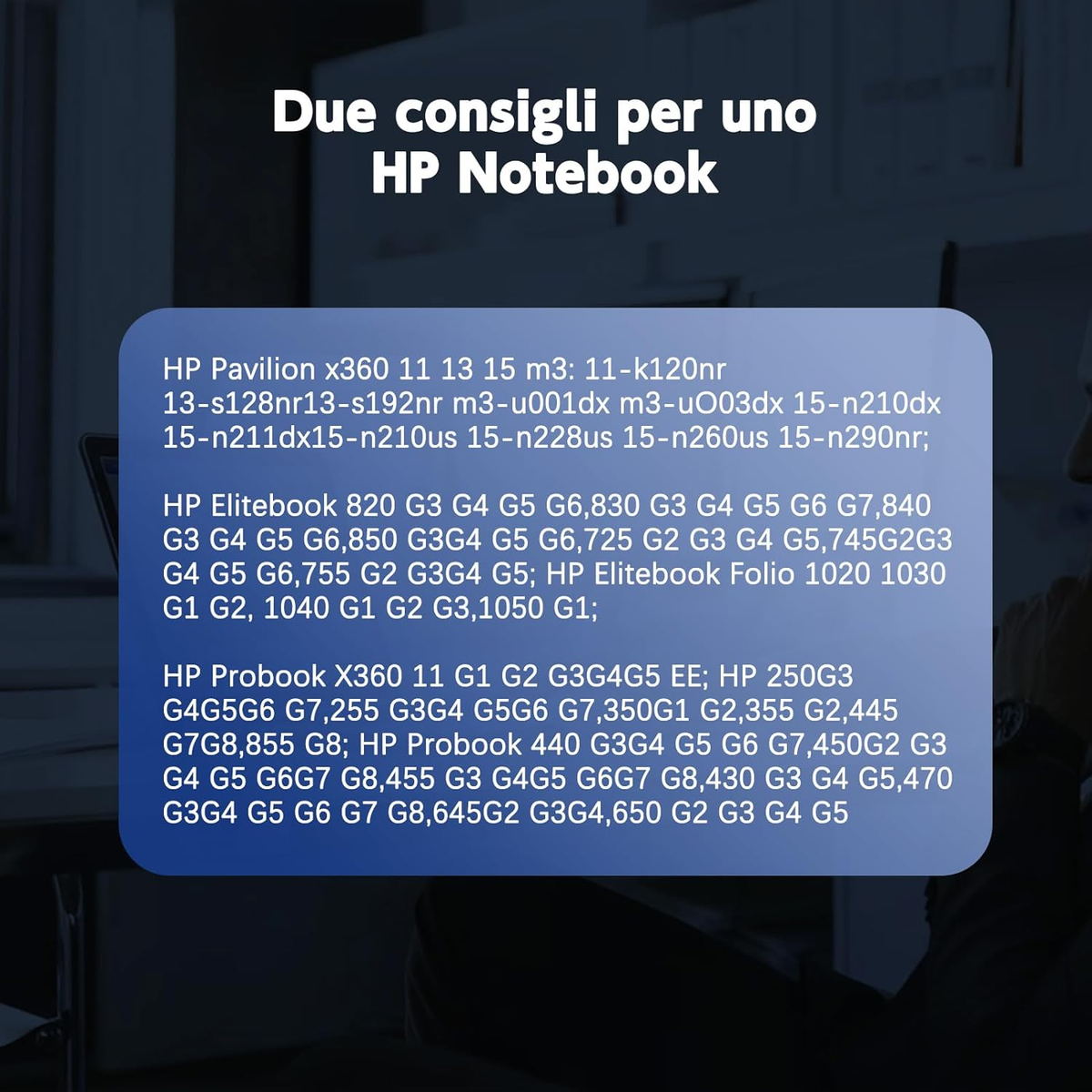 Due consigli per uno HP Notebook

HP Pavilion x360 11 13 15 m3: 11-k120nr 13-s128nr13-s192nr m3-u001dx m3-uO03dx 15-n210dx 15-n211dx15-n210us 15-n228us 15-n260us 15-n290nr;

HP Elitebook 820 G3 G4 G5 G6,830 G3 G4 G5 G6 G7,840 G3 G4 G5 G6,850 G3G4 G5 G6,725 G2 G3 G4 G5,745G2G3 G4 G5 G6,755 G2 G3G4 G5; HP Elitebook Folio 1020 1030 G1 G2, 1040 G1 G2 G3,1050 G1;

HP Probook X360 11 G1 G2 G3G4G5 EE; HP 250G3 G4G5G6 G7,255 G3G4 G5G6 G7,350G1 G2,355 G2,445 G7G8,855 G8; HP Probook 440 G3G4 G5 G6 G7,450G2 G3 G4 G5 G6G7 G8,455 G3 G4G5 G6G7 G8,430 G3 G4 G5,470 G3G4 G5 G6 G7 G8,645G2 G3G4,650 G2 G3 G4 G5